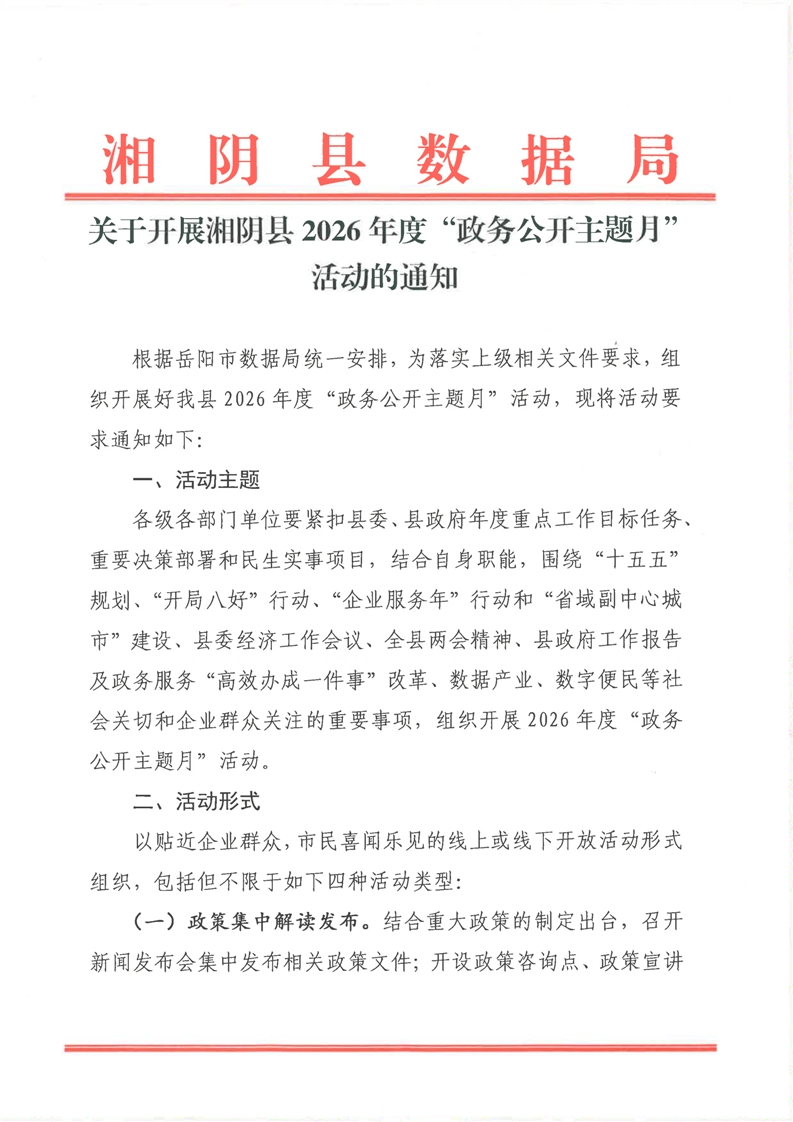 湘阴县数据局

关于开展湘阴县 2026 年度“政务公开主题月”活动的通知

根据岳阳市数据局统一安排，为落实上级相关文件要求，组织开展好我县 2026 年度“政务公开主题月”活动，现将活动要求通知如下:

一、活动主题

各级各部门单位要紧扣县委、县政府年度重点工作目标任务、重要决策部署和民生实事项目，结合自身职能，围绕“十五五”规划、“开局八好”行动、“企业服务年”行动和“省域副中心城市”建设、县委经济工作会议、全县两会精神、县政府工作报告及政务服务“高效办成一件事”改革、数据产业、数字便民等社会关切和企业群众关注的重要事项，组织开展 2026 年度“政务公开主题月”活动。

二、活动形式

以贴近企业群众，市民喜闻乐见的线上或线下开放活动形式组织，包括但不限于如下四种活动类型:

（一）政策集中解读发布。结合重大政策的制定出台，召开新闻发布会集中发布相关政策文件；开设政策咨询点、政策宣讲